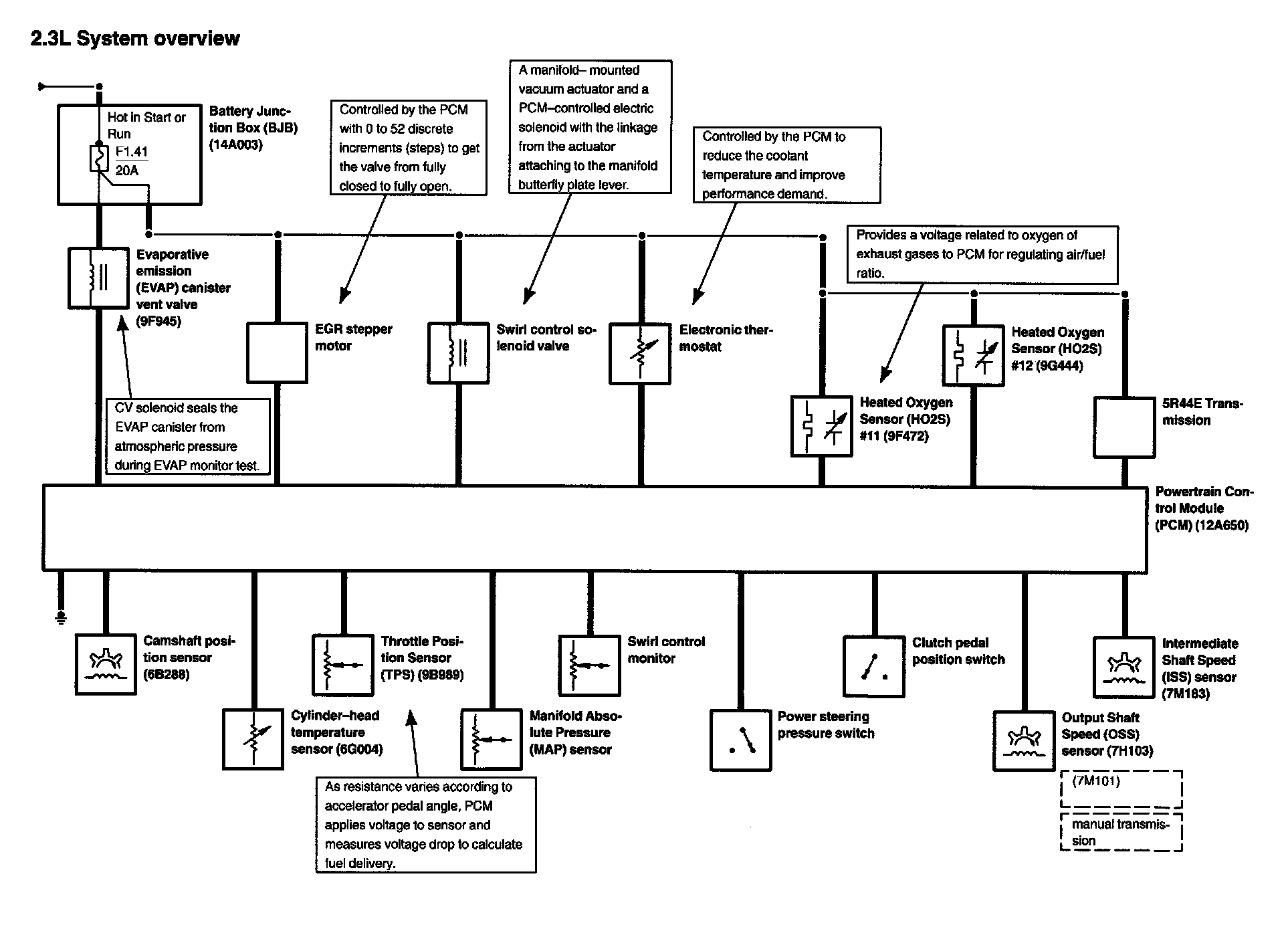 2.3L System overview

Hot in Start or Run

F1.41
20A

Battery Junction Box (BJB) (14A003)

Controlled by the PCM with 0 to 52 discrete increments (steps) to get the valve from fully closed to fully open.

A manifold– mounted vacuum actuator and a PCM–controlled electric solenoid with the linkage from the actuator attaching to the manifold butterfly plate lever.

Controlled by the PCM to reduce the coolant temperature and improve performance demand.

Provides a voltage related to oxygen of exhaust gases to PCM for regulating air/fuel ratio.

Evaporative emission (EVAP) canister vent valve (9F945)

EGR stepper motor

Swirl control solenoid valve

Electronic thermostat

Heated Oxygen Sensor (HO2S) #12 (9G444)

Heated Oxygen Sensor (HO2S) #11 (9F472)

5R44E Transmission

CV solenoid seals the EVAP canister from atmospheric pressure during EVAP monitor test.

Powertrain Control Module (PCM) (12A650)

Camshaft position sensor (6B288)

Throttle Position Sensor (TPS) (9B989)

Swirl control monitor

Clutch pedal position switch

Intermediate Shaft Speed (ISS) sensor (7M183)

Cylinder–head temperature sensor (6G004)

Manifold Absolute Pressure (MAP) sensor

Power steering pressure switch

Output Shaft Speed (OSS) sensor (7H103)

(7M101)

manual transmission

As resistance varies according to accelerator pedal angle, PCM applies voltage to sensor and measures voltage drop to calculate fuel delivery.